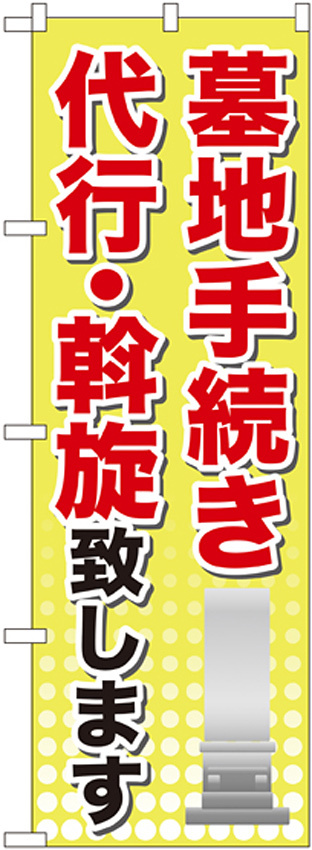 墓地手続き

代行・斡旋致します